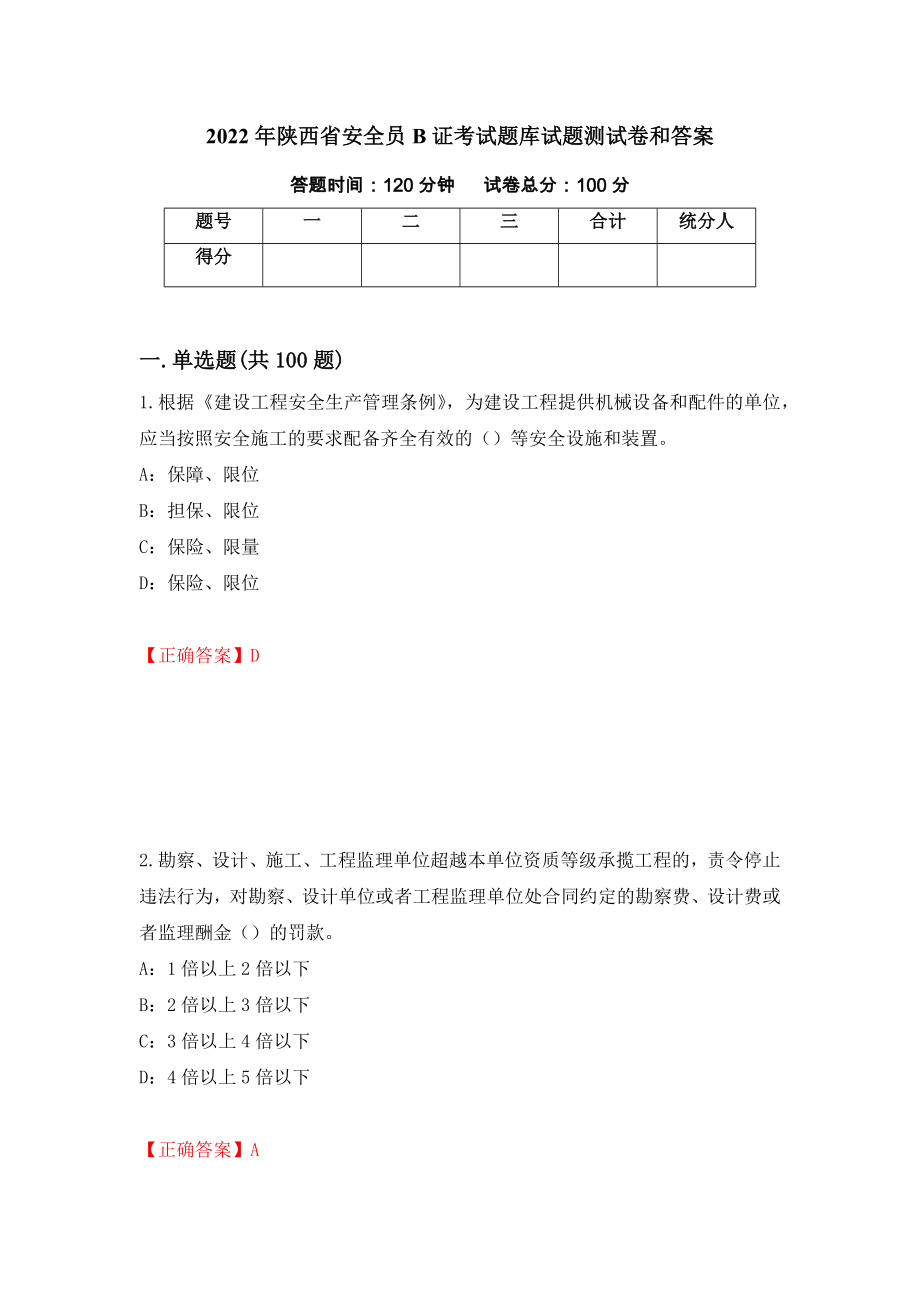 2022年陕西省安全员B证考试题库试题测试卷和答案

答题时间：120分钟　　试卷总分：100分

| 题号 | 一 | 二 | 三 | 合计 | 统分人 |
|---|---|---|---|---|---|
| 得分 | | | | | |

一.单选题(共100题)

1.根据《建设工程安全生产管理条例》，为建设工程提供机械设备和配件的单位，应当按照安全施工的要求配备齐全有效的（）等安全设施和装置。

A：保障、限位

B：担保、限位

C：保险、限量

D：保险、限位

【正确答案】D

2.勘察、设计、施工、工程监理单位超越本单位资质等级承揽工程的，责令停止违法行为，对勘察、设计单位或者工程监理单位处合同约定的勘察费、设计费或者监理酬金（）的罚款。

A：1倍以上2倍以下

B：2倍以上3倍以下

C：3倍以上4倍以下

D：4倍以上5倍以下

【正确答案】A